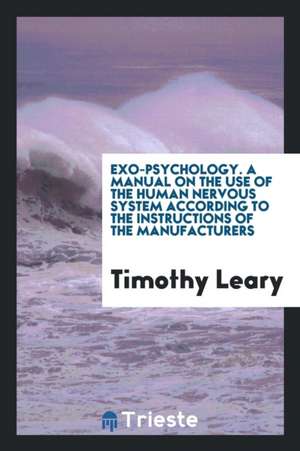 EXO-PSYCHOLOGY. A MANUAL ON THE USE OF THE HUMAN NERVOUS SYSTEM ACCORDING TO THE INSTRUCTIONS OF THE MANUFACTURERS

Timothy Leary

Trieste